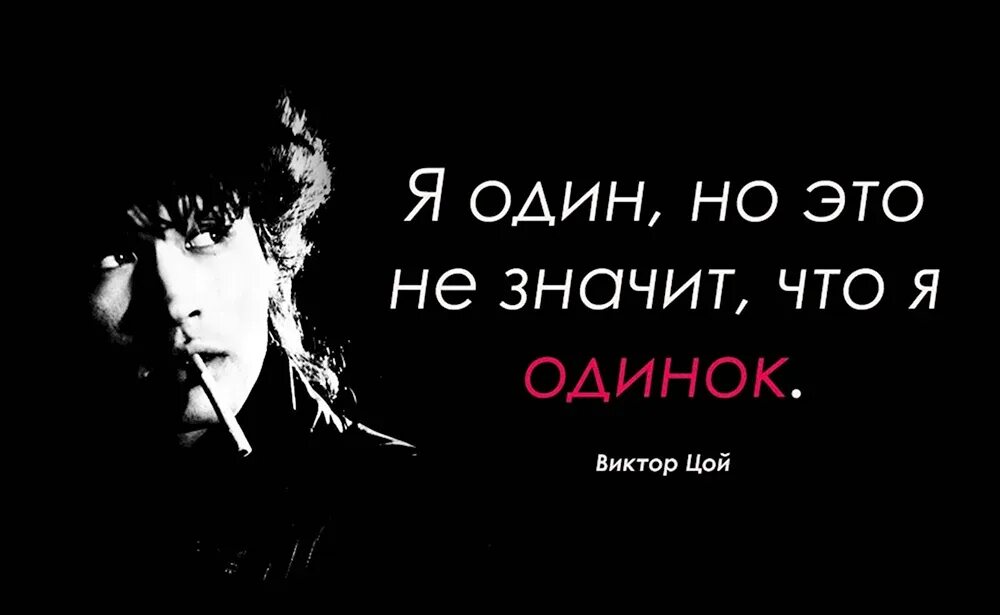 Я один, но это не значит, что я одинок.

Виктор Цой